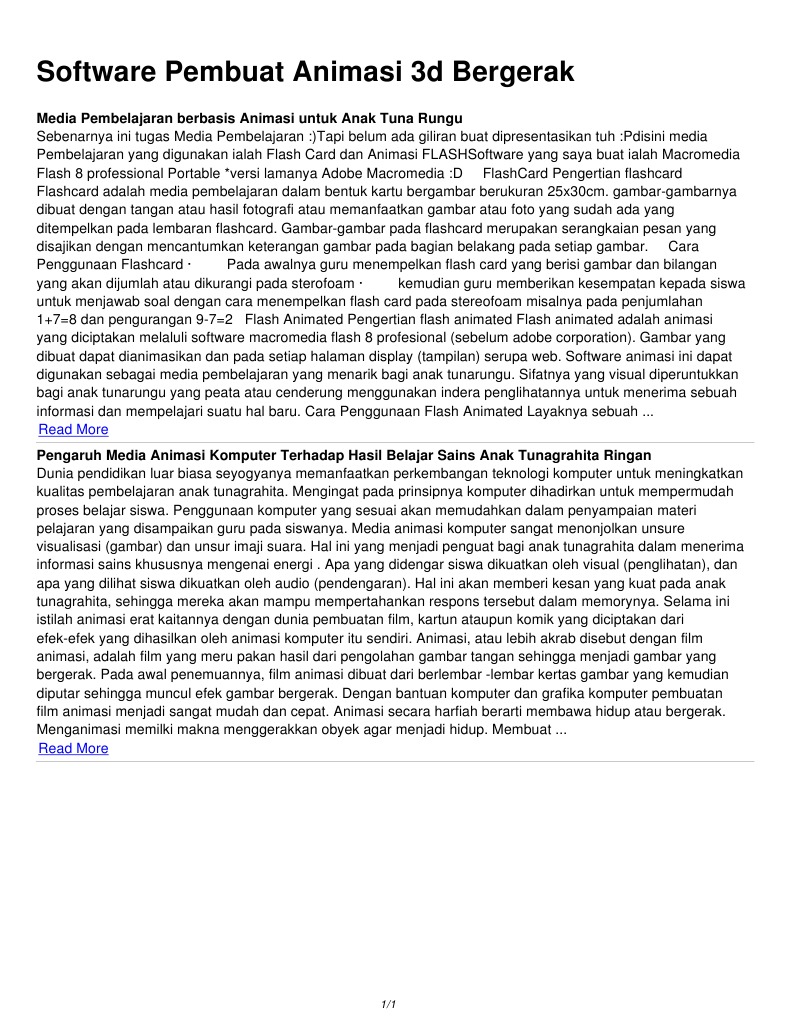 Software Pembuat Animasi 3d Bergerak

Media Pembelajaran berbasis Animasi untuk Anak Tuna Rungu
Sebenarnya ini tugas Media Pembelajaran :)Tapi belum ada giliran buat dipresentasikan tuh :Pdisini media Pembelajaran yang digunakan ialah Flash Card dan Animasi FLASHSoftware yang saya buat ialah Macromedia Flash 8 professional Portable *versi lamanya Adobe Macromedia :D FlashCard Pengertian flashcard Flashcard adalah media pembelajaran dalam bentuk kartu bergambar berukuran 25x30cm. gambar-gambarnya dibuat dengan tangan atau hasil fotografi atau memanfaatkan gambar atau foto yang sudah ada yang ditempelkan pada lembaran flashcard. Gambar-gambar pada flashcard merupakan serangkaian pesan yang disajikan dengan mencantumkan keterangan gambar pada bagian belakang pada setiap gambar. Cara Penggunaan Flashcard · Pada awalnya guru menempelkan flash card yang berisi gambar dan bilangan yang akan dijumlah atau dikurangi pada sterofoam · kemudian guru memberikan kesempatan kepada siswa untuk menjawab soal dengan cara menempelkan flash card pada stereofoam misalnya pada penjumlahan 1+7=8 dan pengurangan 9-7=2 Flash Animated Pengertian flash animated Flash animated adalah animasi yang diciptakan melaluli software macromedia flash 8 profesional (sebelum adobe corporation). Gambar yang dibuat dapat dianimasikan dan pada setiap halaman display (tampilan) serupa web. Software animasi ini dapat digunakan sebagai media pembelajaran yang menarik bagi anak tunarungu. Sifatnya yang visual diperuntukkan bagi anak tunarungu yang peata atau cenderung menggunakan indera penglihatannya untuk menerima sebuah informasi dan mempelajari suatu hal baru. Cara Penggunaan Flash Animated Layaknya sebuah ...
Read More

Pengaruh Media Animasi Komputer Terhadap Hasil Belajar Sains Anak Tunagrahita Ringan
Dunia pendidikan luar biasa seyogyanya memanfaatkan perkembangan teknologi komputer untuk meningkatkan kualitas pembelajaran anak tunagrahita. Mengingat pada prinsipnya komputer dihadirkan untuk mempermudah proses belajar siswa. Penggunaan komputer yang sesuai akan memudahkan dalam penyampaian materi pelajaran yang disampaikan guru pada siswanya. Media animasi komputer sangat menonjolkan unsure visualisasi (gambar) dan unsur imaji suara. Hal ini yang menjadi penguat bagi anak tunagrahita dalam menerima informasi sains khususnya mengenai energi . Apa yang didengar siswa dikuatkan oleh visual (penglihatan), dan apa yang dilihat siswa dikuatkan oleh audio (pendengaran). Hal ini akan memberi kesan yang kuat pada anak tunagrahita, sehingga mereka akan mampu mempertahankan respons tersebut dalam memorynya. Selama ini istilah animasi erat kaitannya dengan dunia pembuatan film, kartun ataupun komik yang diciptakan dari efek-efek yang dihasilkan oleh animasi komputer itu sendiri. Animasi, atau lebih akrab disebut dengan film animasi, adalah film yang meru pakan hasil dari pengolahan gambar tangan sehingga menjadi gambar yang bergerak. Pada awal penemuannya, film animasi dibuat dari berlembar -lembar kertas gambar yang kemudian diputar sehingga muncul efek gambar bergerak. Dengan bantuan komputer dan grafika komputer pembuatan film animasi menjadi sangat mudah dan cepat. Animasi secara harfiah berarti membawa hidup atau bergerak. Menganimasi memilki makna menggerakkan obyek agar menjadi hidup. Membuat ...
Read More

1/1